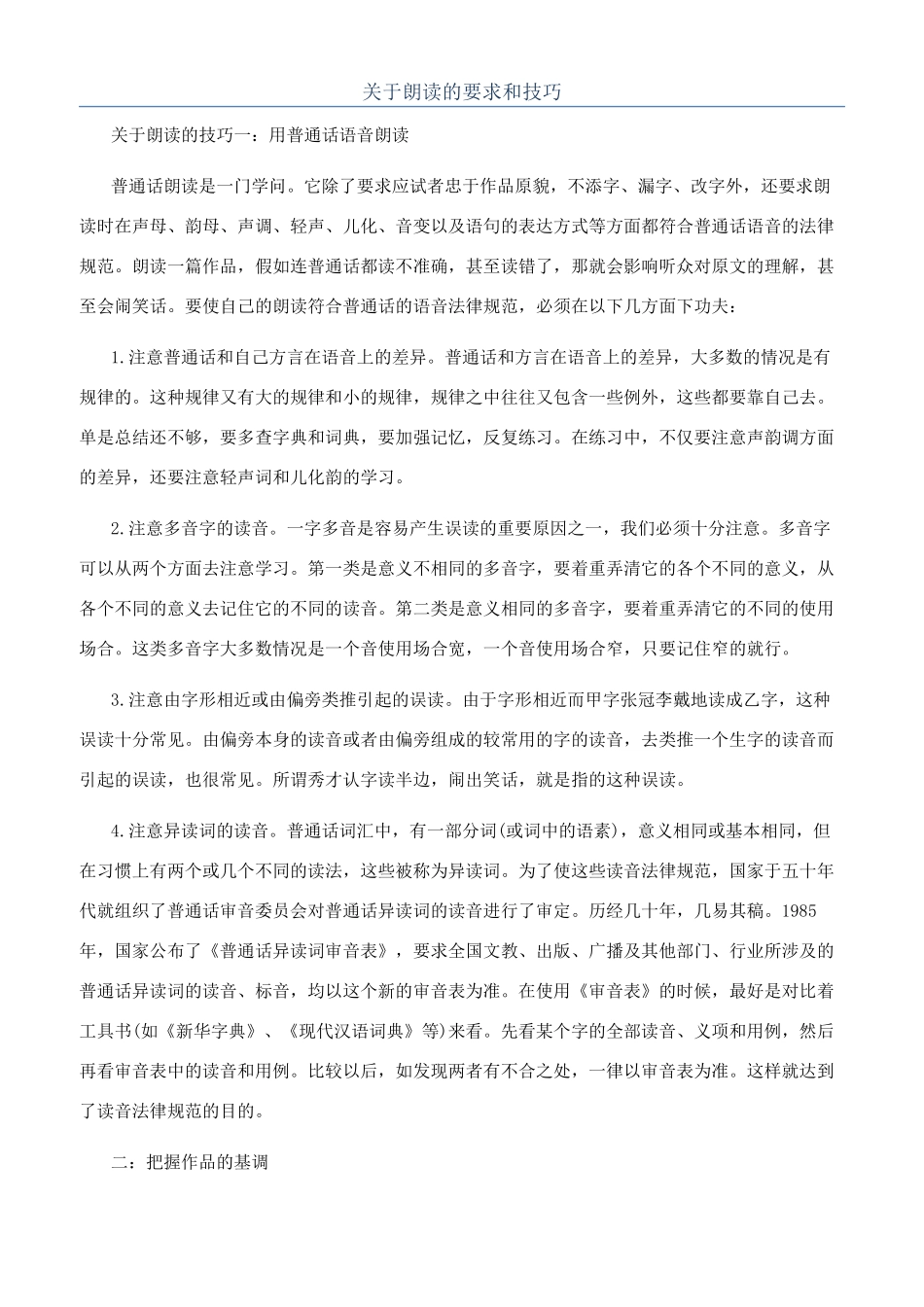 关于朗读的要求和技巧

关于朗读的技巧一：用普通话语音朗读

普通话朗读是一门学问。它除了要求应试者忠于作品原貌，不添字、漏字、改字外，还要求朗读时在声母、韵母、声调、轻声、儿化、音变以及语句的表达方式等方面都符合普通话语音的法律规范。朗读一篇作品，假如连普通话都读不准确，甚至读错了，那就会影响听众对原文的理解，甚至会闹笑话。要使自己的朗读符合普通话的语音法律规范，必须在以下几方面下功夫：

1.注意普通话和自己方言在语音上的差异。普通话和方言在语音上的差异，大多数的情况是有规律的。这种规律又有大的规律和小的规律，规律之中往往又包含一些例外，这些都要靠自己去。单是总结还不够，要多查字典和词典，要加强记忆，反复练习。在练习中，不仅要注意声韵调方面的差异，还要注意轻声词和儿化韵的学习。

2.注意多音字的读音。一字多音是容易产生误读的重要原因之一，我们必须十分注意。多音字可以从两个方面去注意学习。第一类是意义不相同的多音字，要着重弄清它的各个不同的意义，从各个不同的意义去记住它的不同的读音。第二类是意义相同的多音字，要着重弄清它的不同的使用场合。这类多音字大多数情况是一个音使用场合宽，一个音使用场合窄，只要记住窄的就行。

3.注意由字形相近或由偏旁类推引起的误读。由于字形相近而甲字张冠李戴地读成乙字，这种误读十分常见。由偏旁本身的读音或者由偏旁组成的较常用的字的读音，去类推一个生字的读音而引起的误读，也很常见。所谓秀才认字读半边，闹出笑话，就是指的这种误读。

4.注意异读词的读音。普通话词汇中，有一部分词(或词中的语素)，意义相同或基本相同，但在习惯上有两个或几个不同的读法，这些被称为异读词。为了使这些读音法律规范，国家于五十年代就组织了普通话审音委员会对普通话异读词的读音进行了审定。历经几十年，几易其稿。1985年，国家公布了《普通话异读词审音表》，要求全国文教、出版、广播及其他部门、行业所涉及的普通话异读词的读音、标音，均以这个新的审音表为准。在使用《审音表》的时候，最好是对比着工具书(如《新华字典》、《现代汉语词典》等)来看。先看某个字的全部读音、义项和用例，然后再看审音表中的读音和用例。比较以后，如发现两者有不合之处，一律以审音表为准。这样就达到了读音法律规范的目的。

二：把握作品的基调